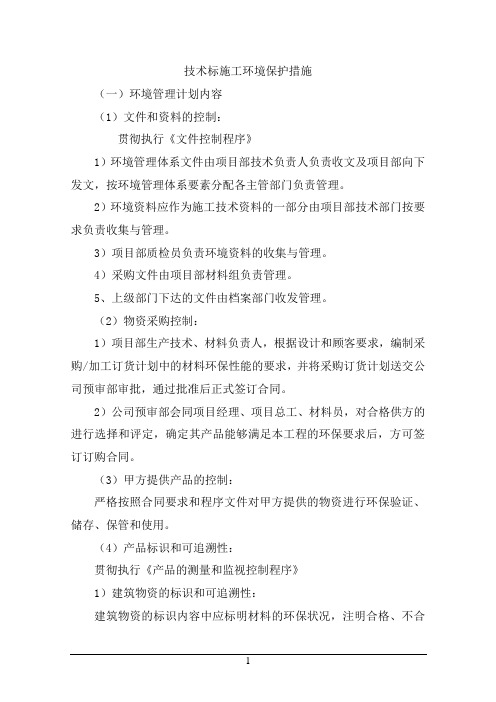 技术标施工环境保护措施

（一）环境管理计划内容

（1）文件和资料的控制：

贯彻执行《文件控制程序》

1）环境管理体系文件由项目部技术负责人负责收文及项目部向下发文，按环境管理体系要素分配各主管部门负责管理。

2）环境资料应作为施工技术资料的一部分由项目部技术部门按要求负责收集与管理。

3）项目部质检员负责环境资料的收集与管理。

4）采购文件由项目部材料组负责管理。

5、上级部门下达的文件由档案部门收发管理。

（2）物资采购控制：

1）项目部生产技术、材料负责人，根据设计和顾客要求，编制采购/加工订货计划中的材料环保性能的要求，并将采购订货计划送交公司预审部审批，通过批准后正式签订合同。

2）公司预审部会同项目经理、项目总工、材料员，对合格供方的进行选择和评定，确定其产品能够满足本工程的环保要求后，方可签订订购合同。

（3）甲方提供产品的控制：

严格按照合同要求和程序文件对甲方提供的物资进行环保验证、储存、保管和使用。

（4）产品标识和可追溯性：

贯彻执行《产品的测量和监视控制程序》

1）建筑物资的标识和可追溯性：

建筑物资的标识内容中应标明材料的环保状况，注明合格、不合

1